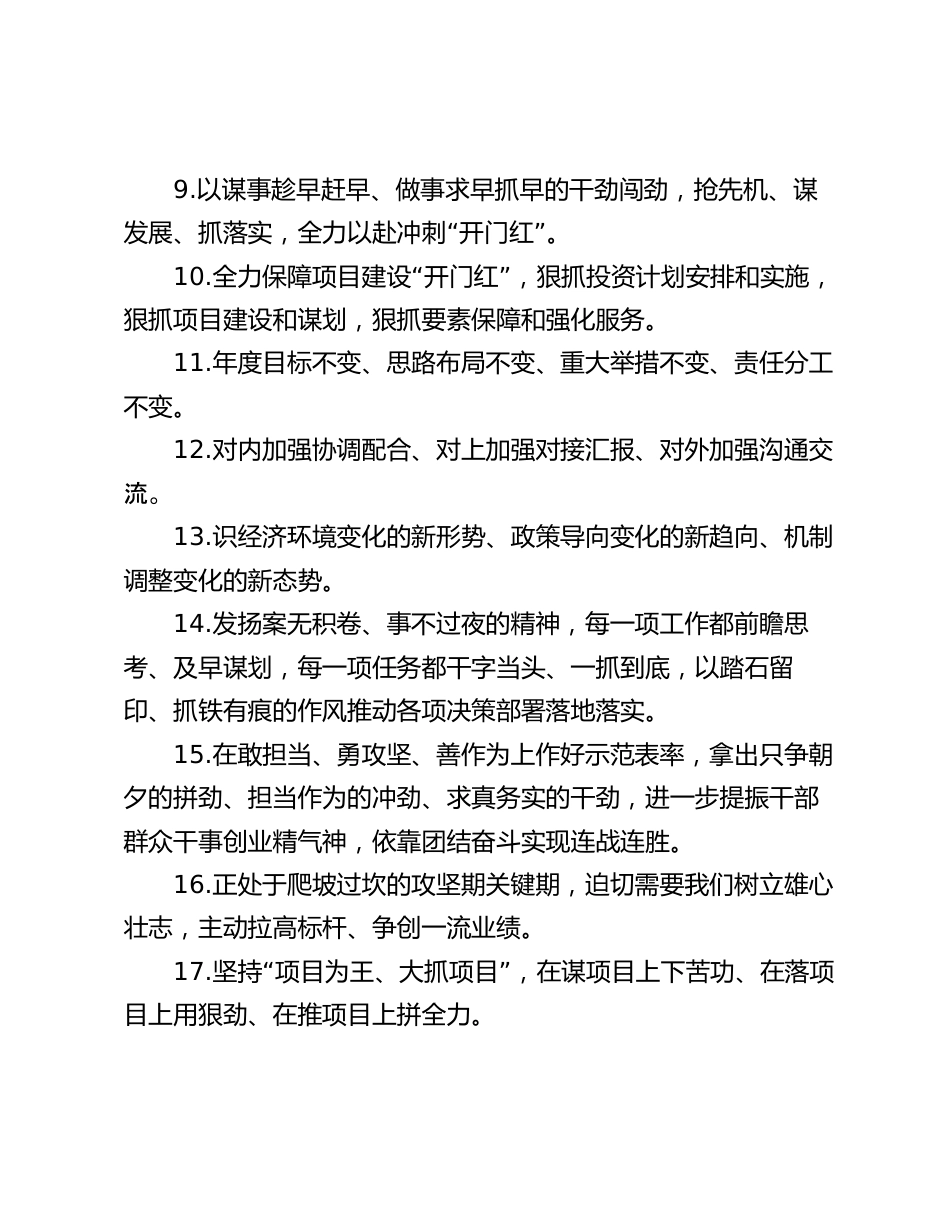 9.以谋事趁早赶早、做事求早抓早的干劲闯劲，抢先机、谋发展、抓落实，全力以赴冲刺“开门红”。

10.全力保障项目建设“开门红”，狠抓投资计划安排和实施，狠抓项目建设和谋划，狠抓要素保障和强化服务。

11.年度目标不变、思路布局不变、重大举措不变、责任分工不变。

12.对内加强协调配合、对上加强对接汇报、对外加强沟通交流。

13.识经济环境变化的新形势、政策导向变化的新趋向、机制调整变化的新态势。

14.发扬案无积卷、事不过夜的精神，每一项工作都前瞻思考、及早谋划，每一项任务都干字当头、一抓到底，以踏石留印、抓铁有痕的作风推动各项决策部署落地落实。

15.在敢担当、勇攻坚、善作为上作好示范表率，拿出只争朝夕的拼劲、担当作为的冲劲、求真务实的干劲，进一步提振干部群众干事创业精气神，依靠团结奋斗实现连战连胜。

16.正处于爬坡过坎的攻坚期关键期，迫切需要我们树立雄心壮志，主动拉高标杆、争创一流业绩。

17.坚持“项目为王、大抓项目”，在谋项目上下苦功、在落项目上用狠劲、在推项目上拼全力。